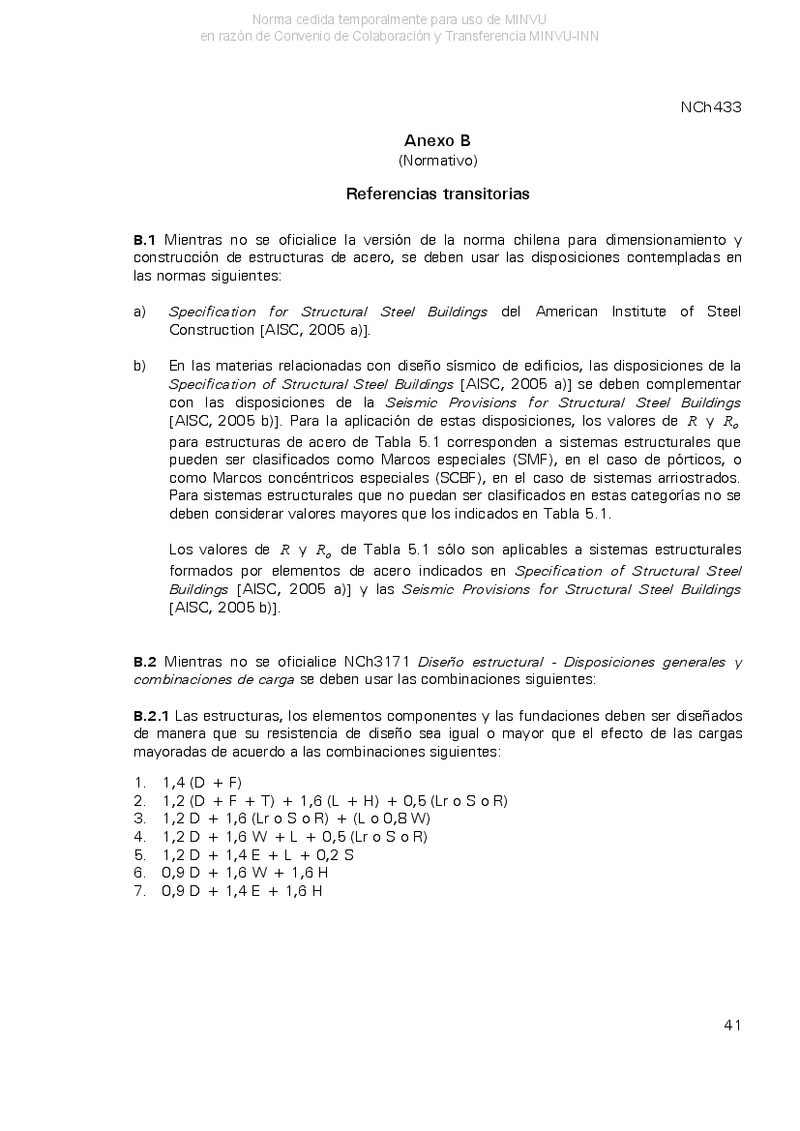 Norma cedida temporalmente para uso de MINVU
en razón de Convenio de Colaboración y Transferencia MINVU-INN

NCh433

Anexo B
(Normativo)

Referencias transitorias

B.1 Mientras no se oficialice la versión de la norma chilena para dimensionamiento y construcción de estructuras de acero, se deben usar las disposiciones contempladas en las normas siguientes:

a) Specification for Structural Steel Buildings del American Institute of Steel Construction [AISC, 2005 a)].

b) En las materias relacionadas con diseño sísmico de edificios, las disposiciones de la Specification of Structural Steel Buildings [AISC, 2005 a)] se deben complementar con las disposiciones de la Seismic Provisions for Structural Steel Buildings [AISC, 2005 b)]. Para la aplicación de estas disposiciones, los valores de $R$ y $R_o$ para estructuras de acero de Tabla 5.1 corresponden a sistemas estructurales que pueden ser clasificados como Marcos especiales (SMF), en el caso de pórticos, o como Marcos concéntricos especiales (SCBF), en el caso de sistemas arriostrados. Para sistemas estructurales que no puedan ser clasificados en estas categorías no se deben considerar valores mayores que los indicados en Tabla 5.1.

Los valores de $R$ y $R_o$ de Tabla 5.1 sólo son aplicables a sistemas estructurales formados por elementos de acero indicados en Specification of Structural Steel Buildings [AISC, 2005 a)] y las Seismic Provisions for Structural Steel Buildings [AISC, 2005 b)].

B.2 Mientras no se oficialice NCh3171 Diseño estructural - Disposiciones generales y combinaciones de carga se deben usar las combinaciones siguientes:

B.2.1 Las estructuras, los elementos componentes y las fundaciones deben ser diseñados de manera que su resistencia de diseño sea igual o mayor que el efecto de las cargas mayoradas de acuerdo a las combinaciones siguientes:

1. 1,4 (D + F)
2. 1,2 (D + F + T) + 1,6 (L + H) + 0,5 (Lr o S o R)
3. 1,2 D + 1,6 (Lr o S o R) + (L o 0,8 W)
4. 1,2 D + 1,6 W + L + 0,5 (Lr o S o R)
5. 1,2 D + 1,4 E + L + 0,2 S
6. 0,9 D + 1,6 W + 1,6 H
7. 0,9 D + 1,4 E + 1,6 H

41